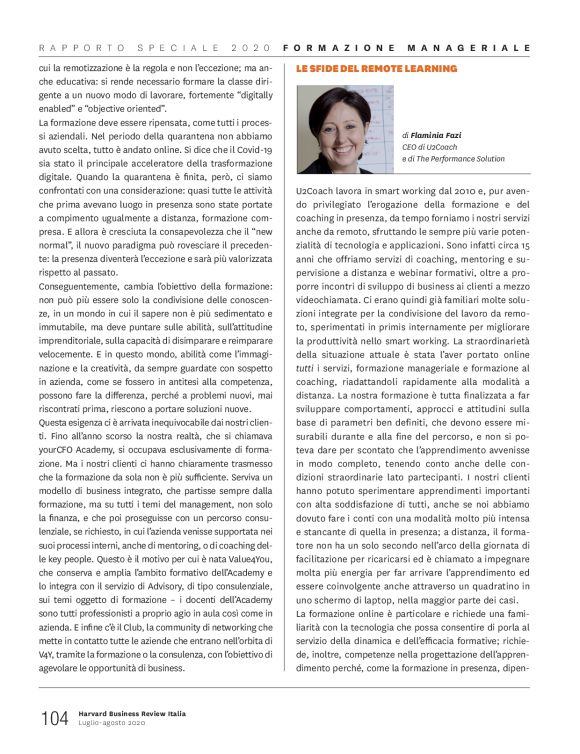 RAPPORTO SPECIALE 2020 FORMAZIONE MANAGERIALE

cui la remotizzazione è la regola e non l'eccezione; ma anche educativa: si rende necessario formare la classe dirigente a un nuovo modo di lavorare, fortemente "digitally enabled" e "objective oriented".
La formazione deve essere ripensata, come tutti i processi aziendali. Nel periodo della quarantena non abbiamo avuto scelta, tutto è andato online. Si dice che il Covid-19 sia stato il principale acceleratore della trasformazione digitale. Quando la quarantena è finita, però, ci siamo confrontati con una considerazione: quasi tutte le attività che prima avevano luogo in presenza sono state portate a compimento ugualmente a distanza, formazione compresa. E allora è cresciuta la consapevolezza che il "new normal", il nuovo paradigma può rovesciare il precedente: la presenza diventerà l'eccezione e sarà più valorizzata rispetto al passato.
Conseguentemente, cambia l'obiettivo della formazione: non può più essere solo la condivisione delle conoscenze, in un mondo in cui il sapere non è più sedimentato e immutabile, ma deve puntare sulle abilità, sull'attitudine imprenditoriale, sulla capacità di disimparare e reimparare velocemente. E in questo mondo, abilità come l'immaginazione e la creatività, da sempre guardate con sospetto in azienda, come se fossero in antitesi alla competenza, possono fare la differenza, perché a problemi nuovi, mai riscontrati prima, riescono a portare soluzioni nuove.
Questa esigenza ci è arrivata inequivocabile dai nostri clienti. Fino all'anno scorso la nostra realtà, che si chiamava yourCFO Academy, si occupava esclusivamente di formazione. Ma i nostri clienti ci hanno chiaramente trasmesso che la formazione da sola non è più sufficiente. Serviva un modello di business integrato, che partisse sempre dalla formazione, ma su tutti i temi del management, non solo la finanza, e che poi proseguisse con un percorso consulenziale, se richiesto, in cui l'azienda venisse supportata nei suoi processi interni, anche di mentoring, o di coaching delle key people. Questo è il motivo per cui è nata Value4You, che conserva e amplia l'ambito formativo dell'Academy e lo integra con il servizio di Advisory, di tipo consulenziale, sui temi oggetto di formazione – i docenti dell'Academy sono tutti professionisti a proprio agio in aula così come in azienda. E infine c'è il Club, la community di networking che mette in contatto tutte le aziende che entrano nell'orbita di V4Y, tramite la formazione o la consulenza, con l'obiettivo di agevolare le opportunità di business.

LE SFIDE DEL REMOTE LEARNING

di Flaminia Fazi
CEO di U2Coach
e di The Performance Solution

U2Coach lavora in smart working dal 2010 e, pur avendo privilegiato l'erogazione della formazione e del coaching in presenza, da tempo forniamo i nostri servizi anche da remoto, sfruttando le sempre più varie potenzialità di tecnologia e applicazioni. Sono infatti circa 15 anni che offriamo servizi di coaching, mentoring e supervisione a distanza e webinar formativi, oltre a proporre incontri di sviluppo di business ai clienti a mezzo videochiamata. Ci erano quindi già familiari molte soluzioni integrate per la condivisione del lavoro da remoto, sperimentati in primis internamente per migliorare la produttività nello smart working. La straordinarietà della situazione attuale è stata l'aver portato online tutti i servizi, formazione manageriale e formazione al coaching, riadattandoli rapidamente alla modalità a distanza. La nostra formazione è tutta finalizzata a far sviluppare comportamenti, approcci e attitudini sulla base di parametri ben definiti, che devono essere misurabili durante e alla fine del percorso, e non si poteva dare per scontato che l'apprendimento avvenisse in modo completo, tenendo conto anche delle condizioni straordinarie lato partecipanti. I nostri clienti hanno potuto sperimentare apprendimenti importanti con alta soddisfazione di tutti, anche se noi abbiamo dovuto fare i conti con una modalità molto più intensa e stancante di quella in presenza; a distanza, il formatore non ha un solo secondo nell'arco della giornata di facilitazione per ricaricarsi ed è chiamato a impegnare molta più energia per far arrivare l'apprendimento ed essere coinvolgente anche attraverso un quadratino in uno schermo di laptop, nella maggior parte dei casi.
La formazione online è particolare e richiede una familiarità con la tecnologia che possa consentire di porla al servizio della dinamica e dell'efficacia formative; richiede, inoltre, competenze nella progettazione dell'apprendimento perché, come la formazione in presenza, dipen-

104 Harvard Business Review Italia
Luglio-agosto 2020